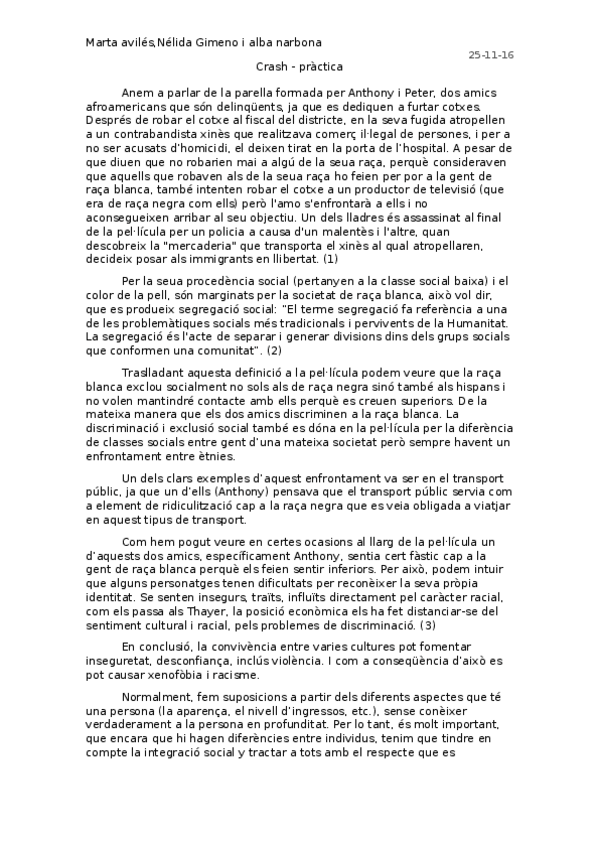 Marta avilés,Nélida Gimeno i alba narbona

25-11-16

Crash - pràctica

Anem a parlar de la parella formada per Anthony i Peter, dos amics afroamericans que són delinqüents, ja que es dediquen a furtar cotxes. Després de robar el cotxe al fiscal del districte, en la seva fugida atropellen a un contrabandista xinès que realitzava comerç il·legal de persones, i per a no ser acusats d'homicidi, el deixen tirat en la porta de l'hospital. A pesar de que diuen que no robarien mai a algú de la seua raça, perquè consideraven que aquells que robaven als de la seua raça ho feien per por a la gent de raça blanca, també intenten robar el cotxe a un productor de televisió (que era de raça negra com ells) però l'amo s'enfrontarà a ells i no aconsegueixen arribar al seu objectiu. Un dels lladres és assassinat al final de la pel·lícula per un policia a causa d'un malentès i l'altre, quan descobreix la "mercaderia" que transporta el xinès al qual atropellaren, decideix posar als immigrants en llibertat. (1)

Per la seua procedència social (pertanyen a la classe social baixa) i el color de la pell, són marginats per la societat de raça blanca, això vol dir, que es produeix segregació social: "El terme segregació fa referència a una de les problemàtiques socials més tradicionals i pervivents de la Humanitat. La segregació és l'acte de separar i generar divisions dins dels grups socials que conformen una comunitat". (2)

Traslladant aquesta definició a la pel·lícula podem veure que la raça blanca exclou socialment no sols als de raça negra sinó també als hispans i no volen mantindré contacte amb ells perquè es creuen superiors. De la mateixa manera que els dos amics discriminen a la raça blanca. La discriminació i exclusió social també es dóna en la pel·lícula per la diferència de classes socials entre gent d'una mateixa societat però sempre havent un enfrontament entre ètnies.

Un dels clars exemples d'aquest enfrontament va ser en el transport públic, ja que un d'ells (Anthony) pensava que el transport públic servia com a element de ridiculització cap a la raça negra que es veia obligada a viatjar en aquest tipus de transport.

Com hem pogut veure en certes ocasions al llarg de la pel·lícula un d'aquests dos amics, específicament Anthony, sentia cert fàstic cap a la gent de raça blanca perquè els feien sentir inferiors. Per això, podem intuir que alguns personatges tenen dificultats per reconèixer la seva pròpia identitat. Se senten insegurs, traïts, influïts directament pel caràcter racial, com els passa als Thayer, la posició econòmica els ha fet distanciar-se del sentiment cultural i racial, pels problemes de discriminació. (3)

En conclusió, la convivència entre varies cultures pot fomentar inseguretat, desconfiança, inclús violència. I com a conseqüència d'això es pot causar xenofòbia i racisme.

Normalment, fem suposicions a partir dels diferents aspectes que té una persona (la aparença, el nivell d'ingressos, etc.), sense conèixer verdaderament a la persona en profunditat. Per lo tant, és molt important, que encara que hi hagen diferències entre individus, tenim que tindre en compte la integració social y tractar a tots amb el respecte que es